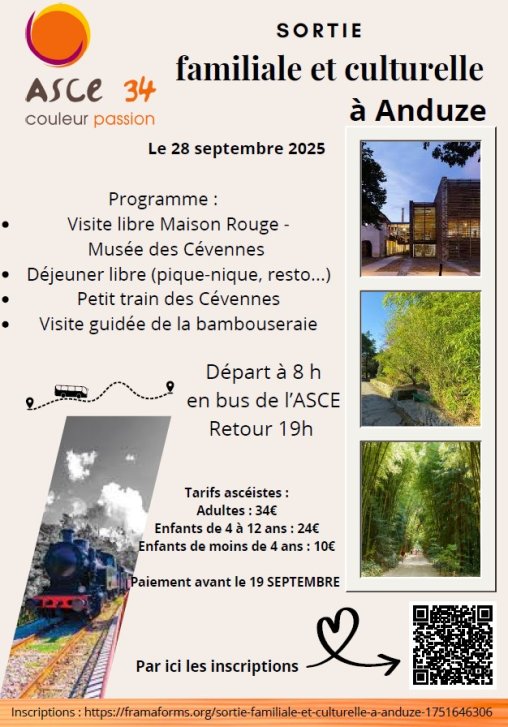 ASCE 34
couleur passion

SORTIE
familiale et culturelle
à Anduze

Le 28 septembre 2025

Programme :
• Visite libre Maison Rouge - Musée des Cévennes
• Déjeuner libre (pique-nique, resto...)
• Petit train des Cévennes
• Visite guidée de la bambouseraie

Départ à 8 h
en bus de l'ASCE
Retour 19h

Tarifs ascéistes :
Adultes : 34€
Enfants de 4 à 12 ans : 24€
Enfants de moins de 4 ans : 10€

Paiement avant le 19 SEPTEMBRE

Par ici les inscriptions

Inscriptions : https://framaforms.org/sortie-familiale-et-culturelle-a-anduze-1751646306